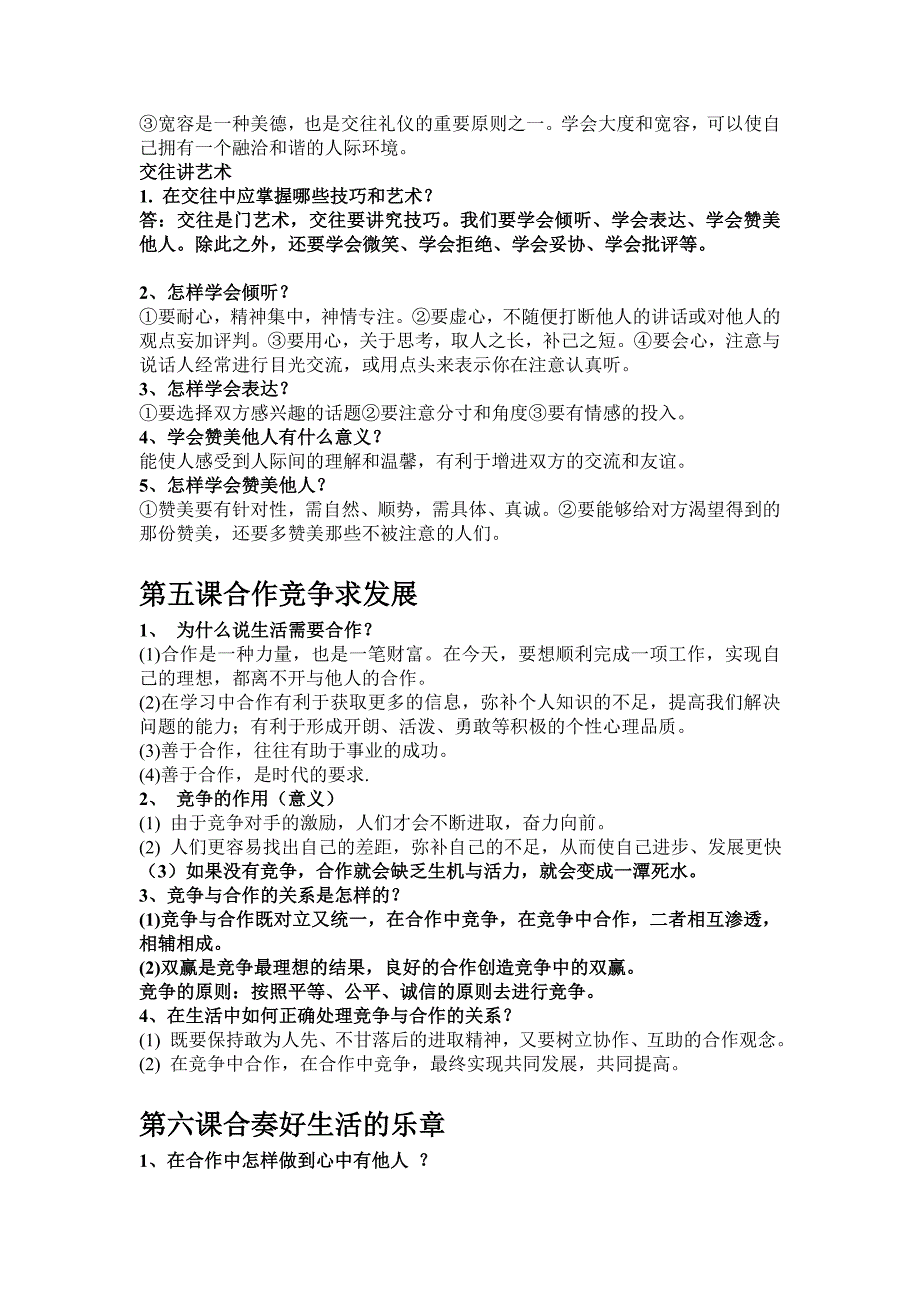 ③宽容是一种美德，也是交往礼仪的重要原则之一。学会大度和宽容，可以使自己拥有一个融洽和谐的人际环境。
交往讲艺术
1. 在交往中应掌握哪些技巧和艺术？
答：交往是门艺术，交往要讲究技巧。我们要学会倾听、学会表达、学会赞美他人。除此之外，还要学会微笑、学会拒绝、学会妥协、学会批评等。

2、怎样学会倾听？
①要耐心，精神集中，神情专注。②要虚心，不随便打断他人的讲话或对他人的观点妄加评判。③要用心，关于思考，取人之长，补己之短。④要会心，注意与说话人经常进行目光交流，或用点头来表示你在注意认真听。
3、怎样学会表达？
①要选择双方感兴趣的话题②要注意分寸和角度③要有情感的投入。
4、学会赞美他人有什么意义？
能使人感受到人际间的理解和温馨，有利于增进双方的交流和友谊。
5、怎样学会赞美他人？
①赞美要有针对性，需自然、顺势，需具体、真诚。②要能够给对方渴望得到的那份赞美，还要多赞美那些不被注意的人们。

第五课合作竞争求发展
1、 为什么说生活需要合作？
(1)合作是一种力量，也是一笔财富。在今天，要想顺利完成一项工作，实现自己的理想，都离不开与他人的合作。
(2)在学习中合作有利于获取更多的信息，弥补个人知识的不足，提高我们解决问题的能力；有利于形成开朗、活泼、勇敢等积极的个性心理品质。
(3)善于合作，往往有助于事业的成功。
(4)善于合作，是时代的要求.
2、 竞争的作用（意义）
(1) 由于竞争对手的激励，人们才会不断进取，奋力向前。
(2) 人们更容易找出自己的差距，弥补自己的不足，从而使自己进步、发展更快
（3）如果没有竞争，合作就会缺乏生机与活力，就会变成一潭死水。
3、竞争与合作的关系是怎样的？
(1)竞争与合作既对立又统一，在合作中竞争，在竞争中合作，二者相互渗透，相辅相成。
(2)双赢是竞争最理想的结果，良好的合作创造竞争中的双赢。
竞争的原则：按照平等、公平、诚信的原则去进行竞争。
4、在生活中如何正确处理竞争与合作的关系？
(1) 既要保持敢为人先、不甘落后的进取精神，又要树立协作、互助的合作观念。
(2) 在竞争中合作，在合作中竞争，最终实现共同发展，共同提高。

第六课合奏好生活的乐章
1、在合作中怎样做到心中有他人 ？